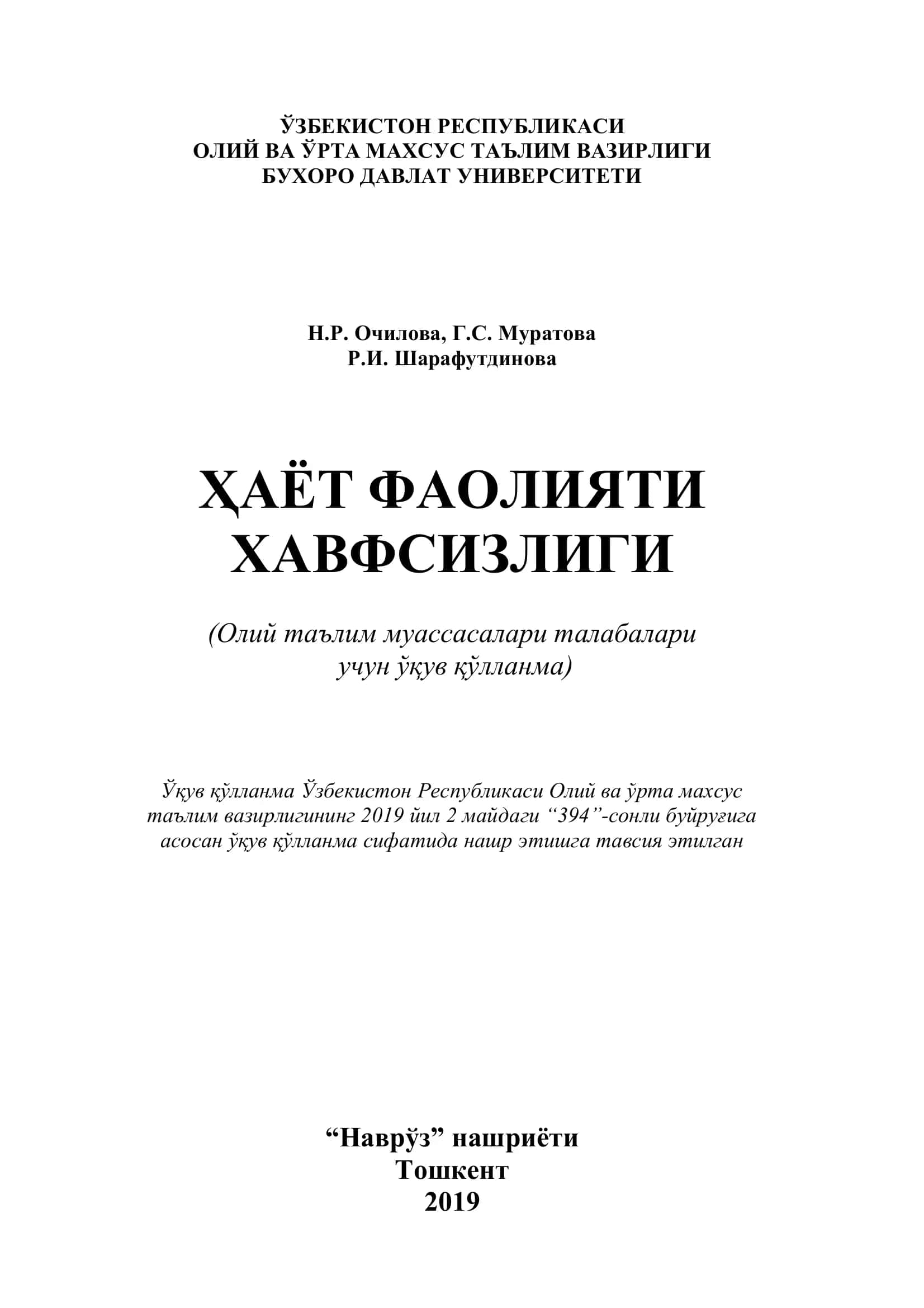 ЎЗБЕКИСТОН РЕСПУБЛИКАСИ
ОЛИЙ ВА ЎРТА МАХСУС ТАЪЛИМ ВАЗИРЛИГИ
БУХОРО ДАВЛАТ УНИВЕРСИТЕТИ

Н.Р. Очилова, Г.С. Муратова
Р.И. Шарафутдинова

ҲАЁТ ФАОЛИЯТИ ХАВФСИЗЛИГИ

(Олий таълим муассасалари талабалари учун ўқув қўлланма)

Ўқув қўлланма Ўзбекистон Республикаси Олий ва ўрта махсус таълим вазирлигининг 2019 йил 2 майдаги “394”-сонли буйруғига асосан ўқув қўлланма сифатида нашр этишга тавсия этилган

“Наврўз” нашриёти
Тошкент
2019